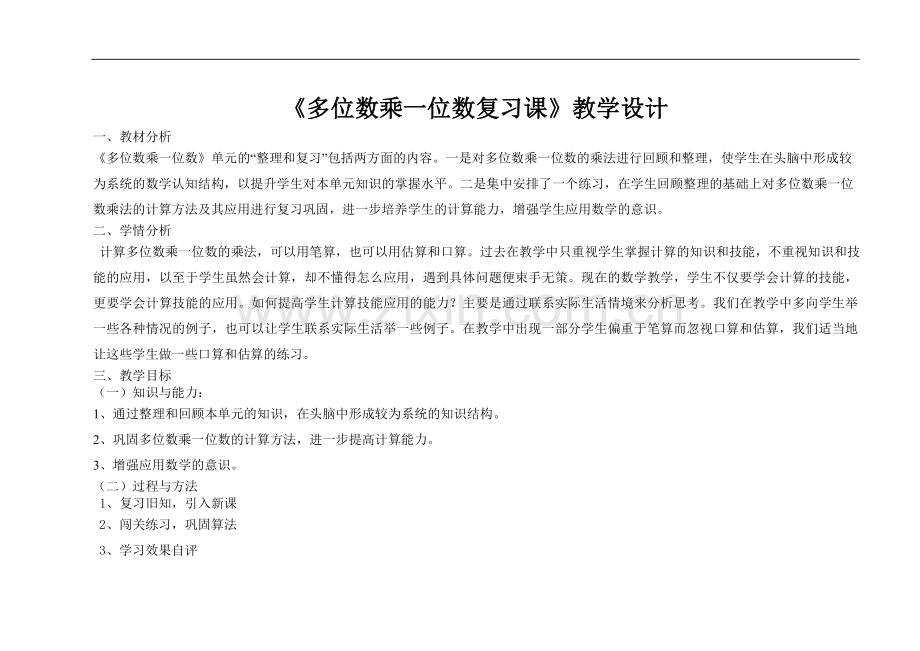 《多位数乘一位数复习课》教学设计

一、教材分析

《多位数乘一位数》单元的“整理和复习”包括两方面的内容。一是对多位数乘一位数的乘法进行回顾和整理，使学生在头脑中形成较为系统的数学认知结构，以提升学生对本单元知识的掌握水平。二是集中安排了一个练习，在学生回顾整理的基础上对多位数乘一位数乘法的计算方法及其应用进行复习巩固，进一步培养学生的计算能力，增强学生应用数学的意识。

二、学情分析

计算多位数乘一位数的乘法，可以用笔算，也可以用估算和口算。过去在教学中只重视学生掌握计算的知识和技能，不重视知识和技能的应用，以至于学生虽然会计算，却不懂得怎么应用，遇到具体问题便束手无策。现在的数学教学，学生不仅要学会计算的技能，更要学会计算技能的应用。如何提高学生计算技能应用的能力？主要是通过联系实际生活情境来分析思考。我们在教学中多向学生举一些各种情况的例子，也可以让学生联系实际生活举一些例子。在教学中出现一部分学生偏重于笔算而忽视口算和估算，我们适当地让这些学生做一些口算和估算的练习。

三、教学目标

（一）知识与能力：

1、通过整理和回顾本单元的知识，在头脑中形成较为系统的知识结构。

2、巩固多位数乘一位数的计算方法，进一步提高计算能力。

3、增强应用数学的意识。

（二）过程与方法

1、复习旧知，引入新课

2、闯关练习，巩固算法

3、学习效果自评

www.zixin.com.cn